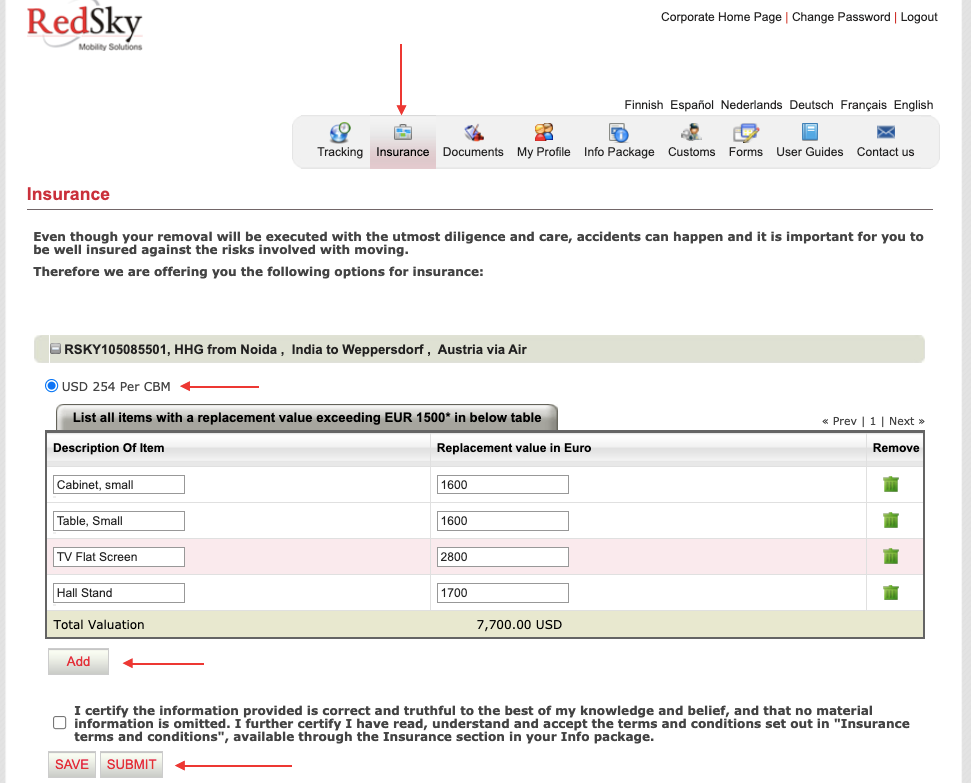 RedSky
Mobility Solutions

Corporate Home Page | Change Password | Logout

Finnish Español Nederlands Deutsch Français English

Tracking Insurance Documents My Profile Info Package Customs Forms User Guides Contact us

Insurance

Even though your removal will be executed with the utmost diligence and care, accidents can happen and it is important for you to be well insured against the risks involved with moving.

Therefore we are offering you the following options for insurance:

RSKY105085501, HHG from Noida , India to Weppersdorf , Austria via Air

USD 254 Per CBM

List all items with a replacement value exceeding EUR 1500* in below table

« Prev | 1 | Next »

| Description Of Item | Replacement value in Euro | Remove |
|---|---|---|
| Cabinet, small | 1600 | |
| Table, Small | 1600 | |
| TV Flat Screen | 2800 | |
| Hall Stand | 1700 | |
| Total Valuation | 7,700.00 USD | |

Add

I certify the information provided is correct and truthful to the best of my knowledge and belief, and that no material information is omitted. I further certify I have read, understand and accept the terms and conditions set out in "Insurance terms and conditions", available through the Insurance section in your Info package.

SAVE SUBMIT